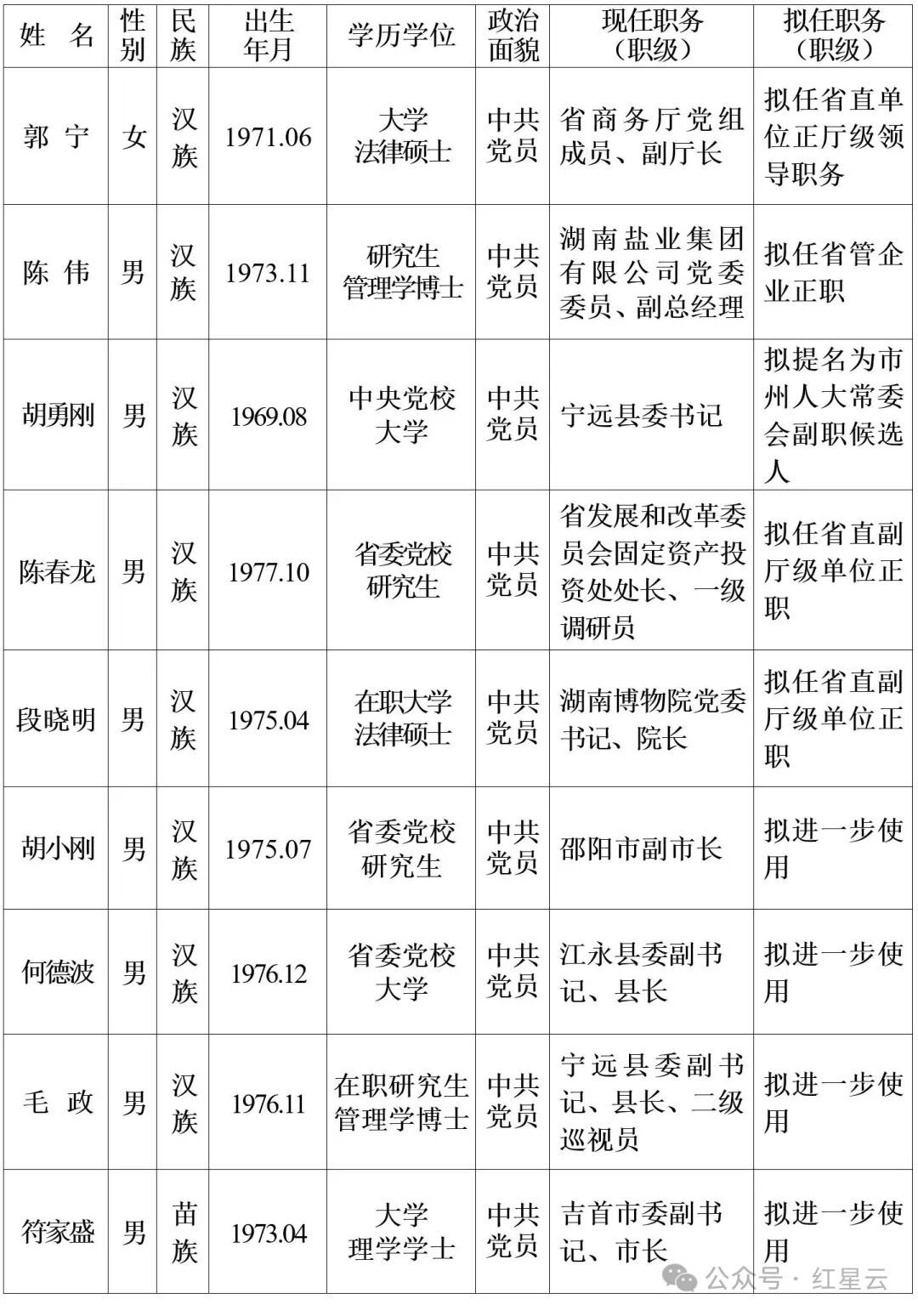 | 姓 名 | 性别 | 民族 | 出生年月 | 学历学位 | 政治面貌 | 现任职务（职级） | 拟任职务（职级） |
|---|---|---|---|---|---|---|---|
| 郭 宁 | 女 | 汉族 | 1971.06 | 大学 法律硕士 | 中共党员 | 省商务厅党组成员、副厅长 | 拟任省直单位正厅级领导职务 |
| 陈 伟 | 男 | 汉族 | 1973.11 | 研究生 管理学博士 | 中共党员 | 湖南盐业集团有限公司党委委员、副总经理 | 拟任省管企业正职 |
| 胡勇刚 | 男 | 汉族 | 1969.08 | 中央党校 大学 | 中共党员 | 宁远县委书记 | 拟提名为市州人大常委会副职候选人 |
| 陈春龙 | 男 | 汉族 | 1977.10 | 省委党校 研究生 | 中共党员 | 省发展和改革委员会固定资产投资处处长、一级调研员 | 拟任省直副厅级单位正职 |
| 段晓明 | 男 | 汉族 | 1975.04 | 在职大学 法律硕士 | 中共党员 | 湖南博物院党委书记、院长 | 拟任省直副厅级单位正职 |
| 胡小刚 | 男 | 汉族 | 1975.07 | 省委党校 研究生 | 中共党员 | 邵阳市副市长 | 拟进一步使用 |
| 何德波 | 男 | 汉族 | 1976.12 | 省委党校 大学 | 中共党员 | 江永县委副书记、县长 | 拟进一步使用 |
| 毛 政 | 男 | 汉族 | 1976.11 | 在职研究生 管理学博士 | 中共党员 | 宁远县委副书记、县长、二级巡视员 | 拟进一步使用 |
| 符家盛 | 男 | 苗族 | 1973.04 | 大学 理学学士 | 中共党员 | 吉首市委副书记、市长 | 拟进一步使用 |

公众号 · 红星云